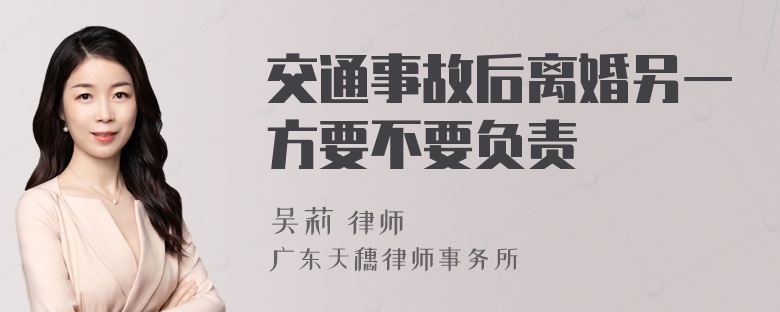 交通事故后离婚另一方要不要负责

吴莉 律师

广东天穗律师事务所